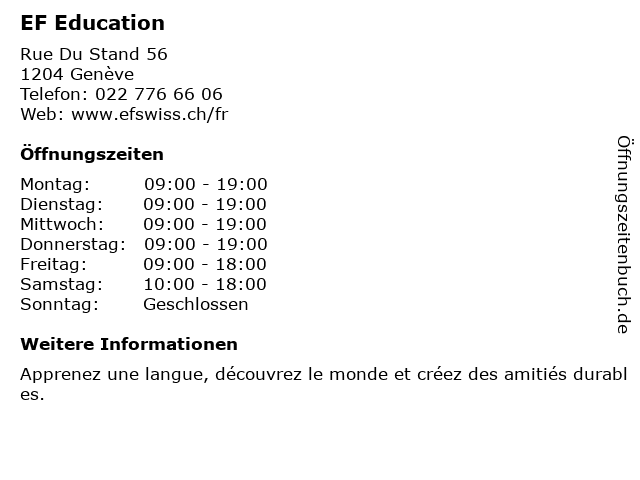 EF Education

Rue Du Stand 56
1204 Genève
Telefon: 022 776 66 06
Web: www.efswiss.ch/fr

Öffnungszeiten

Montag: 09:00 - 19:00
Dienstag: 09:00 - 19:00
Mittwoch: 09:00 - 19:00
Donnerstag: 09:00 - 19:00
Freitag: 09:00 - 18:00
Samstag: 10:00 - 18:00
Sonntag: Geschlossen

Weitere Informationen

Apprenez une langue, découvrez le monde et créez des amitiés durables.

Öffnungszeitenbuch.de